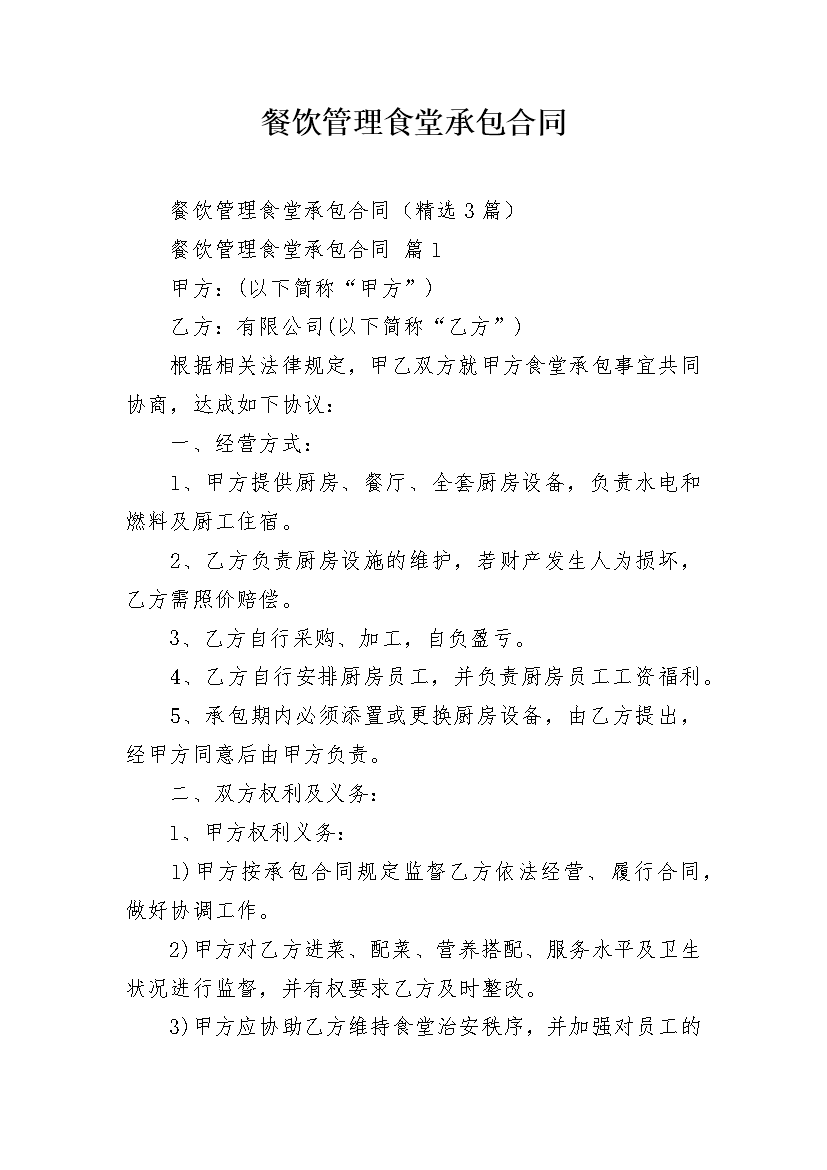 餐饮管理食堂承包合同

餐饮管理食堂承包合同（精选3篇）

餐饮管理食堂承包合同 篇1

甲方：(以下简称“甲方”)

乙方：有限公司(以下简称“乙方”)

根据相关法律规定，甲乙双方就甲方食堂承包事宜共同协商，达成如下协议：

一、经营方式：

1、甲方提供厨房、餐厅、全套厨房设备，负责水电和燃料及厨工住宿。

2、乙方负责厨房设施的维护，若财产发生人为损坏，乙方需照价赔偿。

3、乙方自行采购、加工，自负盈亏。

4、乙方自行安排厨房员工，并负责厨房员工工资福利。

5、承包期内必须添置或更换厨房设备，由乙方提出，经甲方同意后由甲方负责。

二、双方权利及义务：

1、甲方权利义务：

1)甲方按承包合同规定监督乙方依法经营、履行合同，做好协调工作。

2)甲方对乙方进菜、配菜、营养搭配、服务水平及卫生状况进行监督，并有权要求乙方及时整改。

3)甲方应协助乙方维持食堂治安秩序，并加强对员工的